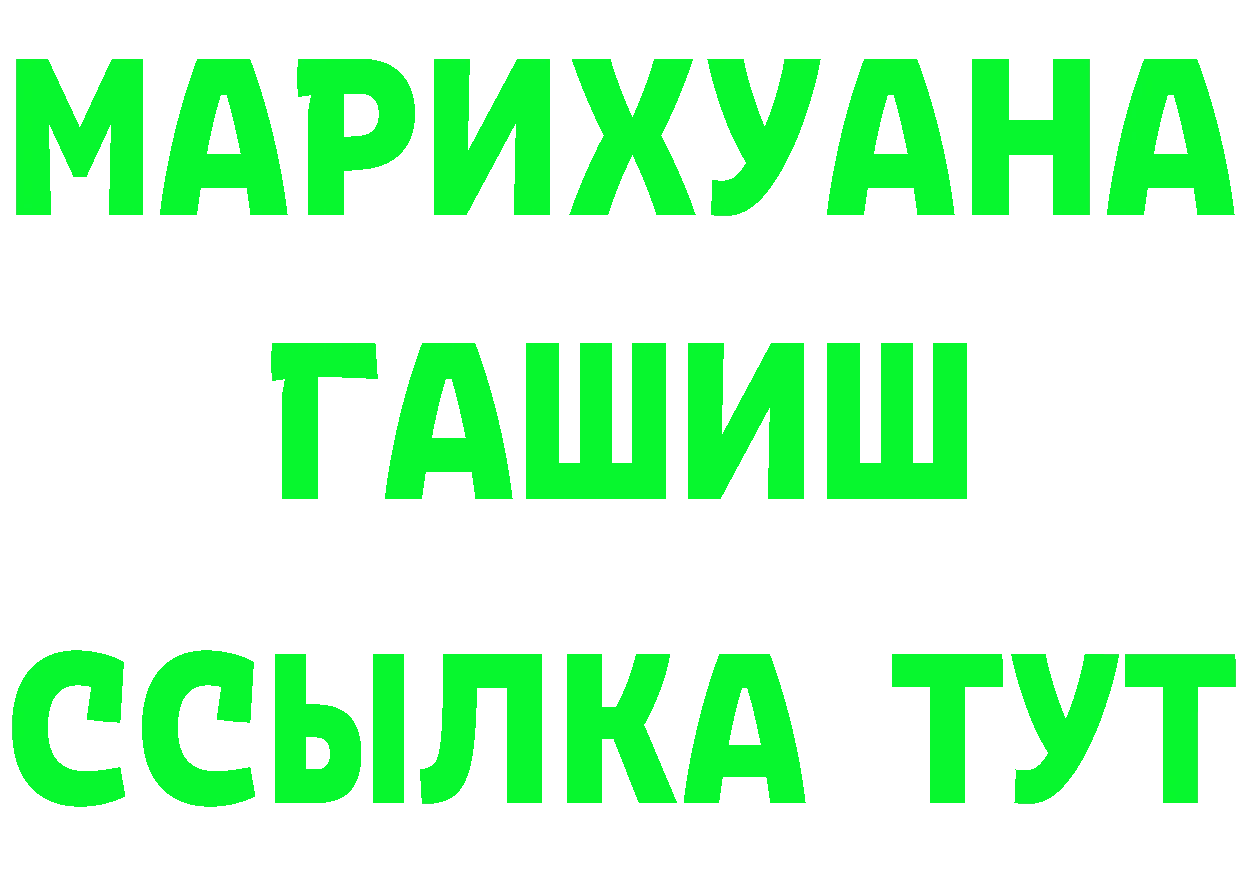 МАРИХУАНА
ГАШИШ
ССЫЛКА ТУТ